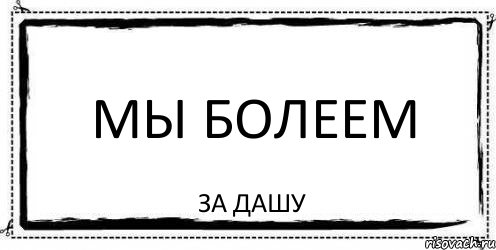 МЫ БОЛЕЕМ

ЗА ДАШУ

risovach.ru